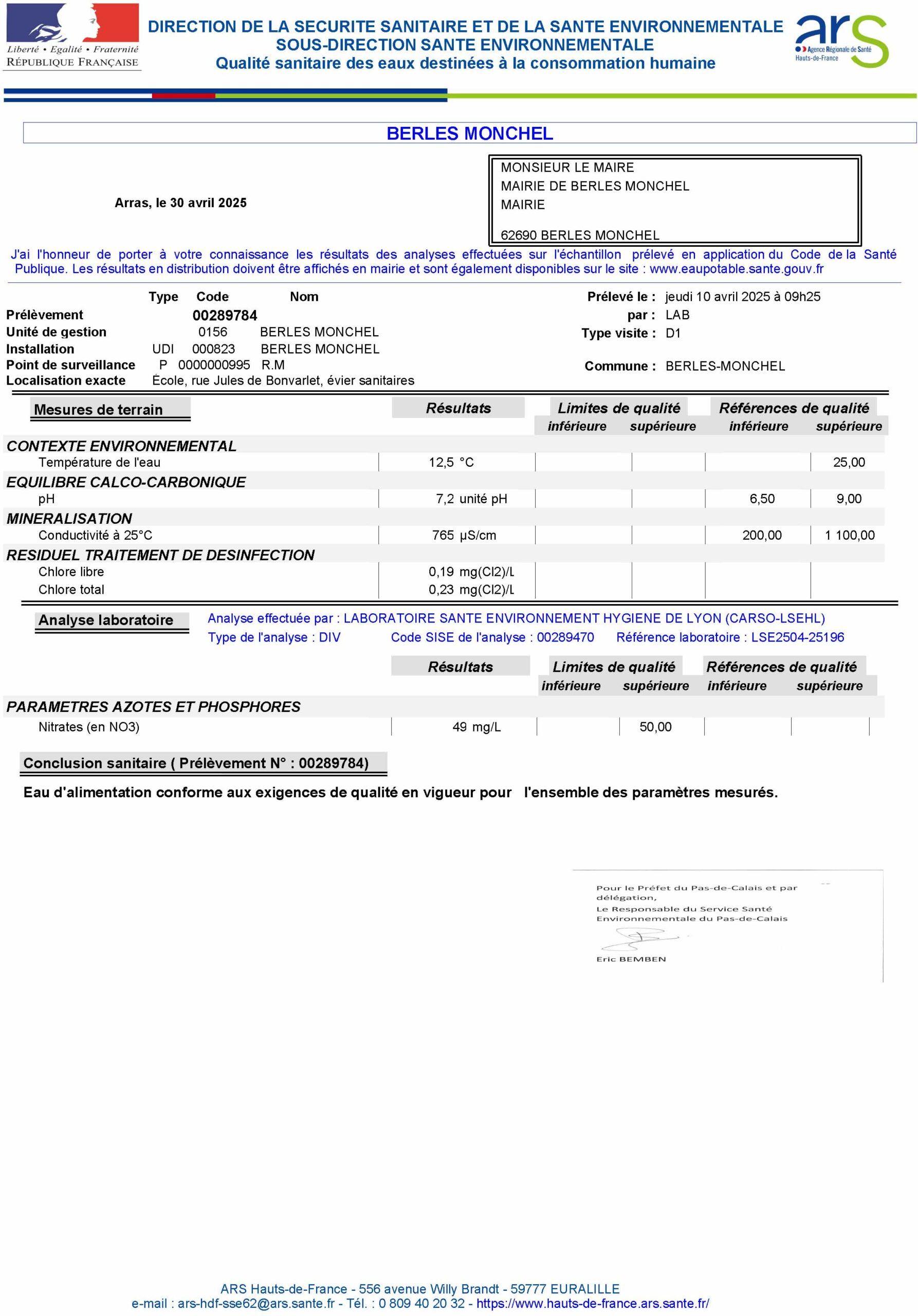 Liberté • Egalité • Fraternité
RÉPUBLIQUE FRANÇAISE

DIRECTION DE LA SECURITE SANITAIRE ET DE LA SANTE ENVIRONNEMENTALE
SOUS-DIRECTION SANTE ENVIRONNEMENTALE
Qualité sanitaire des eaux destinées à la consommation humaine

ars Agence Régionale de Santé Hauts-de-France

BERLES MONCHEL

Arras, le 30 avril 2025

MONSIEUR LE MAIRE
MAIRIE DE BERLES MONCHEL
MAIRIE

62690 BERLES MONCHEL

J'ai l'honneur de porter à votre connaissance les résultats des analyses effectuées sur l'échantillon prélevé en application du Code de la Santé Publique. Les résultats en distribution doivent être affichés en mairie et sont également disponibles sur le site : www.eaupotable.sante.gouv.fr

| | Type | Code | Nom |
|---|---|---|---|
| Prélèvement | | 00289784 | |
| Unité de gestion | | 0156 | BERLES MONCHEL |
| Installation | UDI | 000823 | BERLES MONCHEL |
| Point de surveillance | P | 0000000995 | R.M |
| Localisation exacte | École, rue Jules de Bonvarlet, évier sanitaires | | |

Prélevé le : jeudi 10 avril 2025 à 09h25
par : LAB
Type visite : D1
Commune : BERLES-MONCHEL

| Mesures de terrain | Résultats | Limites de qualité inférieure | Limites de qualité supérieure | Références de qualité inférieure | Références de qualité supérieure |
|---|---|---|---|---|---|
| CONTEXTE ENVIRONNEMENTAL | | | | | |
| Température de l'eau | 12,5 °C | | | | 25,00 |
| EQUILIBRE CALCO-CARBONIQUE | | | | | |
| pH | 7,2 unité pH | | | 6,50 | 9,00 |
| MINERALISATION | | | | | |
| Conductivité à 25°C | 765 µS/cm | | | 200,00 | 1 100,00 |
| RESIDUEL TRAITEMENT DE DESINFECTION | | | | | |
| Chlore libre | 0,19 mg(Cl2)/L | | | | |
| Chlore total | 0,23 mg(Cl2)/L | | | | |

Analyse laboratoire
Analyse effectuée par : LABORATOIRE SANTE ENVIRONNEMENT HYGIENE DE LYON (CARSO-LSEHL)
Type de l'analyse : DIV Code SISE de l'analyse : 00289470 Référence laboratoire : LSE2504-25196

| | Résultats | Limites de qualité inférieure | Limites de qualité supérieure | Références de qualité inférieure | Références de qualité supérieure |
|---|---|---|---|---|---|
| PARAMETRES AZOTES ET PHOSPHORES | | | | | |
| Nitrates (en NO3) | 49 mg/L | | 50,00 | | |

Conclusion sanitaire ( Prélèvement N° : 00289784)

Eau d'alimentation conforme aux exigences de qualité en vigueur pour l'ensemble des paramètres mesurés.

Pour le Préfet du Pas-de-Calais et par délégation,
Le Responsable du Service Santé Environnementale du Pas-de-Calais

Eric BEMBEN

ARS Hauts-de-France - 556 avenue Willy Brandt - 59777 EURALILLE
e-mail : ars-hdf-sse62@ars.sante.fr - Tél. : 0 809 40 20 32 - https://www.hauts-de-france.ars.sante.fr/